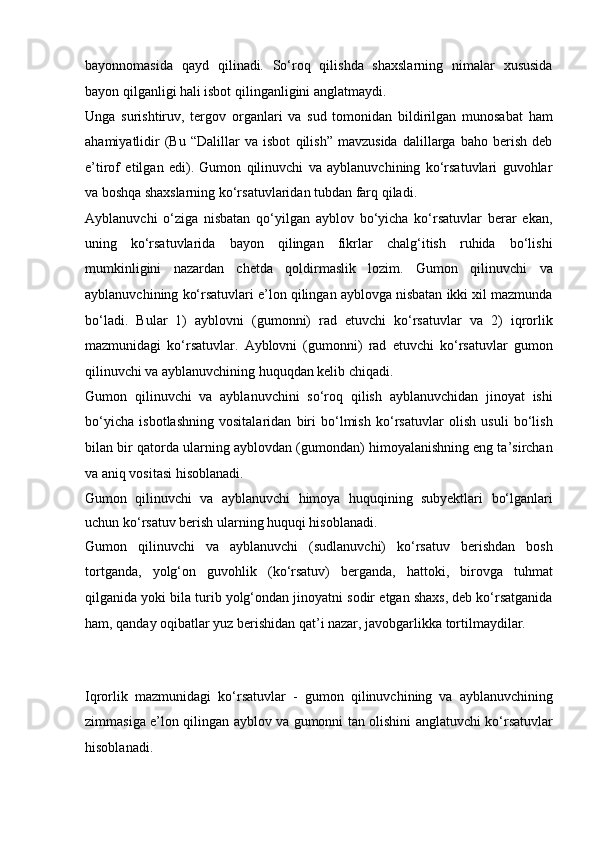 bayonnomasida qayd qilinadi. So‘roq qilishda shaxslarning nimalar xususida bayon qilganligi hali isbot qilinganligini anglatmaydi.

Unga surishtiruv, tergov organlari va sud tomonidan bildirilgan munosabat ham ahamiyatlidir (Bu “Dalillar va isbot qilish” mavzusida dalillarga baho berish deb e’tirof etilgan edi). Gumon qilinuvchi va ayblanuvchining ko‘rsatuvlari guvohlar va boshqa shaxslarning ko‘rsatuvlaridan tubdan farq qiladi.

Ayblanuvchi o‘ziga nisbatan qo‘yilgan ayblov bo‘yicha ko‘rsatuvlar berar ekan, uning ko‘rsatuvlarida bayon qilingan fikrlar chalg‘itish ruhida bo‘lishi mumkinligini nazardan chetda qoldirmaslik lozim. Gumon qilinuvchi va ayblanuvchining ko‘rsatuvlari e’lon qilingan ayblovga nisbatan ikki xil mazmunda bo‘ladi. Bular 1) ayblovni (gumonni) rad etuvchi ko‘rsatuvlar va 2) iqrorlik mazmunidagi ko‘rsatuvlar. Ayblovni (gumonni) rad etuvchi ko‘rsatuvlar gumon qilinuvchi va ayblanuvchining huquqdan kelib chiqadi.

Gumon qilinuvchi va ayblanuvchini so‘roq qilish ayblanuvchidan jinoyat ishi bo‘yicha isbotlashning vositalaridan biri bo‘lmish ko‘rsatuvlar olish usuli bo‘lish bilan bir qatorda ularning ayblovdan (gumondan) himoyalanishning eng ta’sirchan va aniq vositasi hisoblanadi.

Gumon qilinuvchi va ayblanuvchi himoya huquqining subyektlari bo‘lganlari uchun ko‘rsatuv berish ularning huquqi hisoblanadi.

Gumon qilinuvchi va ayblanuvchi (sudlanuvchi) ko‘rsatuv berishdan bosh tortganda, yolg‘on guvohlik (ko‘rsatuv) berganda, hattoki, birovga tuhmat qilganida yoki bila turib yolg‘ondan jinoyatni sodir etgan shaxs, deb ko‘rsatganida ham, qanday oqibatlar yuz berishidan qat’i nazar, javobgarlikka tortilmaydilar.

Iqrorlik mazmunidagi ko‘rsatuvlar - gumon qilinuvchining va ayblanuvchining zimmasiga e’lon qilingan ayblov va gumonni tan olishini anglatuvchi ko‘rsatuvlar hisoblanadi.